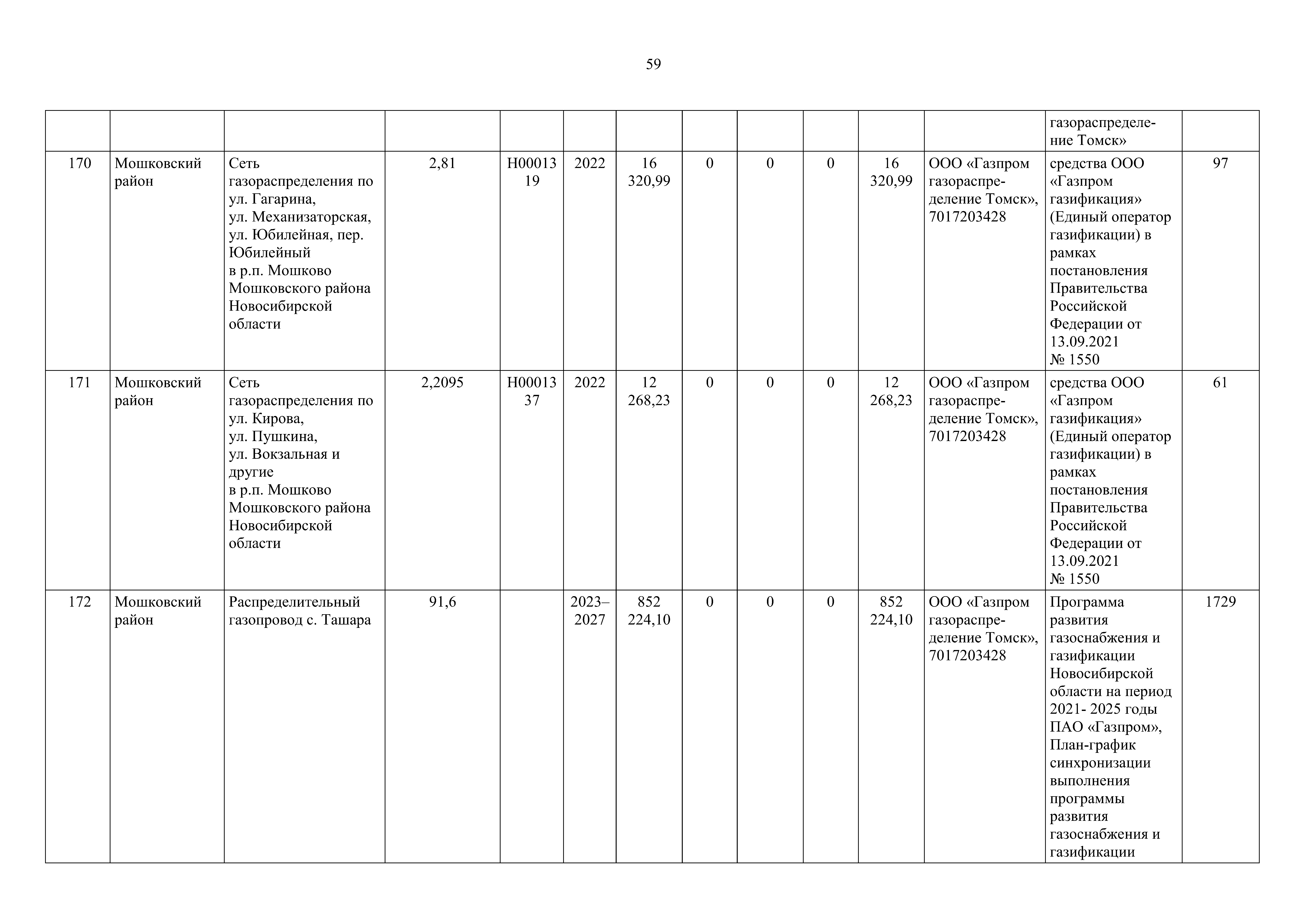 59

| | | | | | | | | | | | | | |
|---|---|---|---|---|---|---|---|---|---|---|---|---|---|
| | | | | | | | | | | | | газораспределение Томск» | |
| 170 | Мошковский район | Сеть газораспределения по ул. Гагарина, ул. Механизаторская, ул. Юбилейная, пер. Юбилейный в р.п. Мошково Мошковского района Новосибирской области | 2,81 | Н0001319 | 2022 | 16 320,99 | 0 | 0 | 0 | 16 320,99 | ООО «Газпром газораспределение Томск», 7017203428 | средства ООО «Газпром газификация» (Единый оператор газификации) в рамках постановления Правительства Российской Федерации от 13.09.2021 № 1550 | 97 |
| 171 | Мошковский район | Сеть газораспределения по ул. Кирова, ул. Пушкина, ул. Вокзальная и другие в р.п. Мошково Мошковского района Новосибирской области | 2,2095 | Н0001337 | 2022 | 12 268,23 | 0 | 0 | 0 | 12 268,23 | ООО «Газпром газораспределение Томск», 7017203428 | средства ООО «Газпром газификация» (Единый оператор газификации) в рамках постановления Правительства Российской Федерации от 13.09.2021 № 1550 | 61 |
| 172 | Мошковский район | Распределительный газопровод с. Ташара | 91,6 | | 2023–2027 | 852 224,10 | 0 | 0 | 0 | 852 224,10 | ООО «Газпром газораспределение Томск», 7017203428 | Программа развития газоснабжения и газификации Новосибирской области на период 2021- 2025 годы ПАО «Газпром», План-график синхронизации выполнения программы развития газоснабжения и газификации | 1729 |